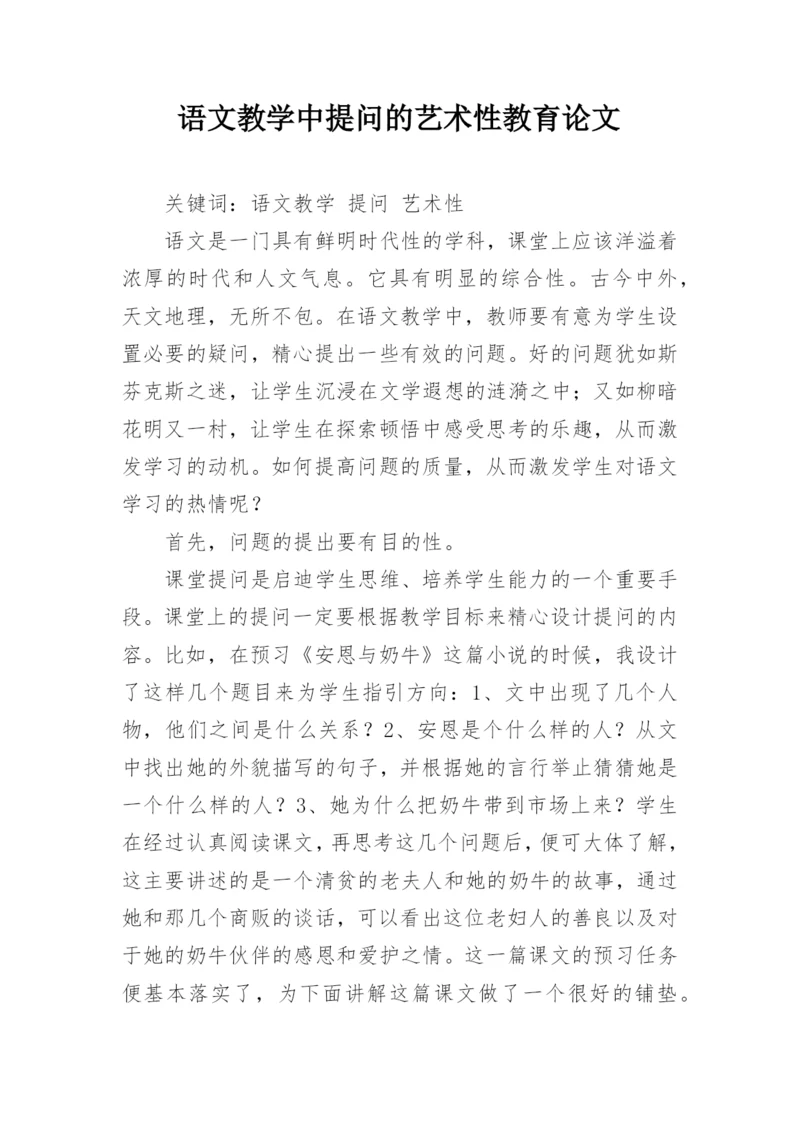 语文教学中提问的艺术性教育论文

关键词：语文教学 提问 艺术性

语文是一门具有鲜明时代性的学科，课堂上应该洋溢着浓厚的时代和人文气息。它具有明显的综合性。古今中外，天文地理，无所不包。在语文教学中，教师要有意为学生设置必要的疑问，精心提出一些有效的问题。好的问题犹如斯芬克斯之迷，让学生沉浸在文学遐想的涟漪之中；又如柳暗花明又一村，让学生在探索顿悟中感受思考的乐趣，从而激发学习的动机。如何提高问题的质量，从而激发学生对语文学习的热情呢？

首先，问题的提出要有目的性。

课堂提问是启迪学生思维、培养学生能力的一个重要手段。课堂上的提问一定要根据教学目标来精心设计提问的内容。比如，在预习《安恩与奶牛》这篇小说的时候，我设计了这样几个题目来为学生指引方向：1、文中出现了几个人物，他们之间是什么关系？2、安恩是个什么样的人？从文中找出她的外貌描写的句子，并根据她的言行举止猜猜她是一个什么样的人？3、她为什么把奶牛带到市场上来？学生在经过认真阅读课文，再思考这几个问题后，便可大体了解，这主要讲述的是一个清贫的老夫人和她的奶牛的故事，通过她和那几个商贩的谈话，可以看出这位老妇人的善良以及对于她的奶牛伙伴的感恩和爱护之情。这一篇课文的预习任务便基本落实了，为下面讲解这篇课文做了一个很好的铺垫。